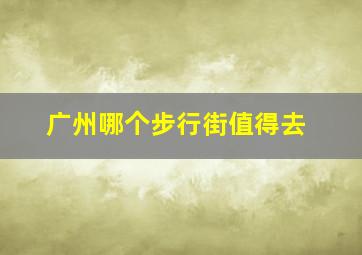 广州哪个步行街值得去